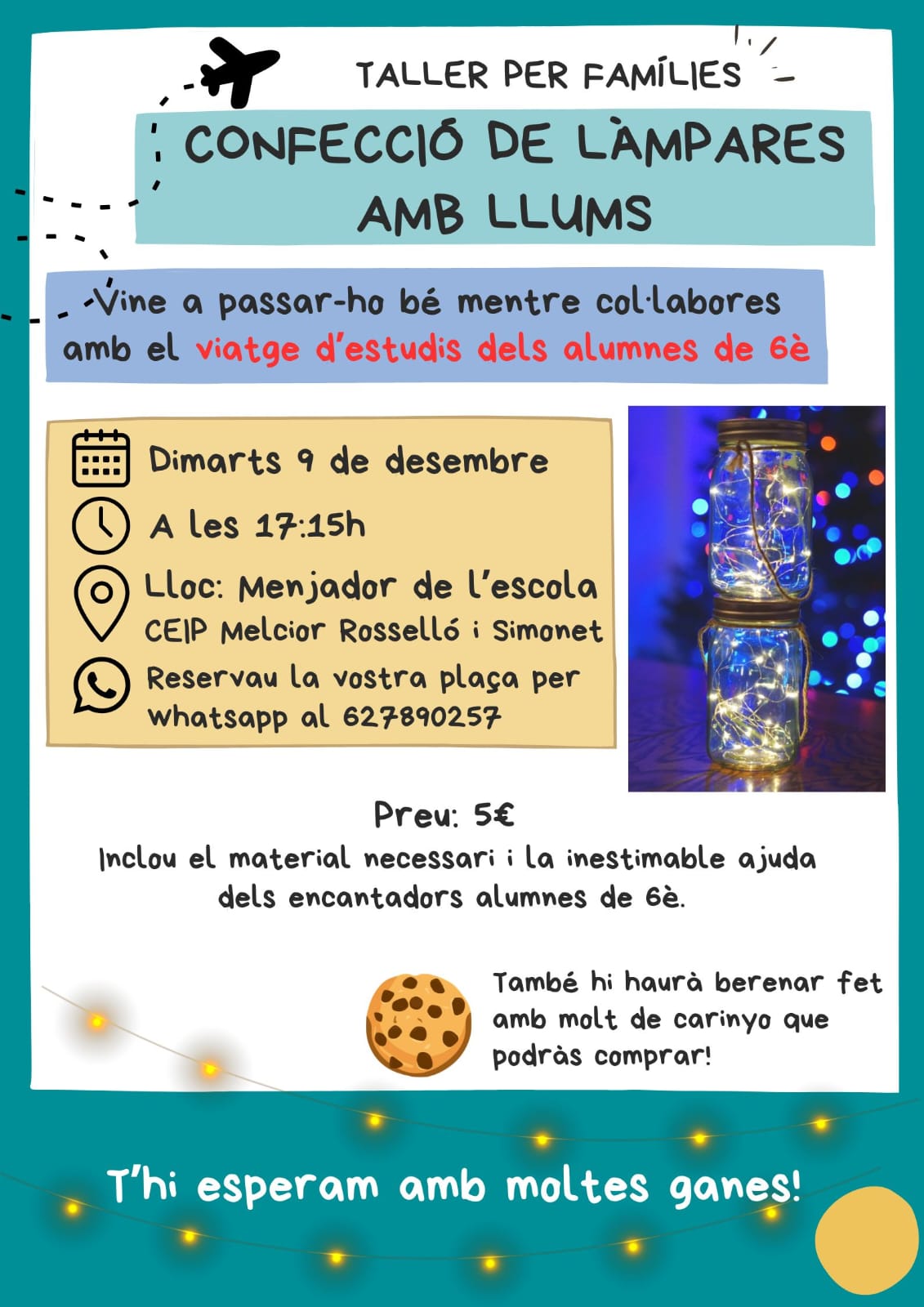 TALLER PER FAMÍLIES

CONFECCIÓ DE LÀMPARES AMB LLUMS

Vine a passar-ho bé mentre col·labores amb el viatge d'estudis dels alumnes de 6è

Dimarts 9 de desembre

A les 17:15h

Lloc: Menjador de l'escola CEIP Melcior Rosselló i Simonet

Reservau la vostra plaça per whatsapp al 627890257

Preu: 5€

Inclou el material necessari i la inestimable ajuda dels encantadors alumnes de 6è.

També hi haurà berenar fet amb molt de carinyo que podràs comprar!

T'hi esperam amb moltes ganes!